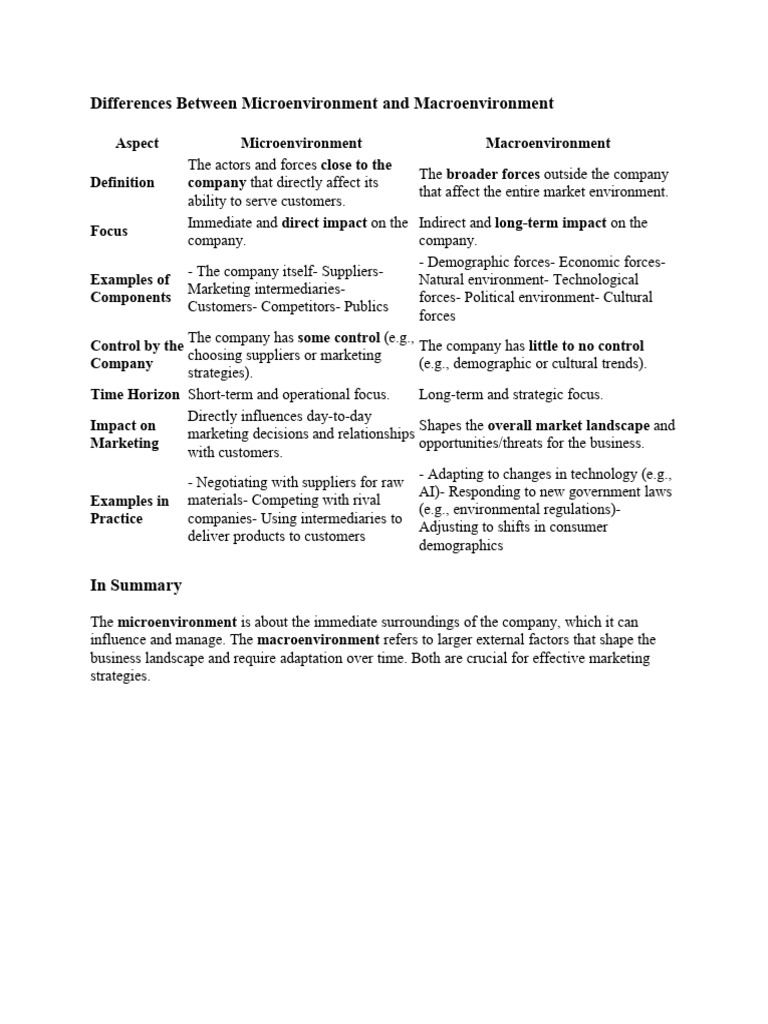 Differences Between Microenvironment and Macroenvironment

| Aspect | Microenvironment | Macroenvironment |
|---|---|---|
| Definition | The actors and forces close to the company that directly affect its ability to serve customers. | The broader forces outside the company that affect the entire market environment. |
| Focus | Immediate and direct impact on the company. | Indirect and long-term impact on the company. |
| Examples of Components | - The company itself- Suppliers- Marketing intermediaries- Customers- Competitors- Publics | - Demographic forces- Economic forces- Natural environment- Technological forces- Political environment- Cultural forces |
| Control by the Company | The company has some control (e.g., choosing suppliers or marketing strategies). | The company has little to no control (e.g., demographic or cultural trends). |
| Time Horizon | Short-term and operational focus. | Long-term and strategic focus. |
| Impact on Marketing | Directly influences day-to-day marketing decisions and relationships with customers. | Shapes the overall market landscape and opportunities/threats for the business. |
| Examples in Practice | - Negotiating with suppliers for raw materials- Competing with rival companies- Using intermediaries to deliver products to customers | - Adapting to changes in technology (e.g., AI)- Responding to new government laws (e.g., environmental regulations)- Adjusting to shifts in consumer demographics |

In Summary

The microenvironment is about the immediate surroundings of the company, which it can influence and manage. The macroenvironment refers to larger external factors that shape the business landscape and require adaptation over time. Both are crucial for effective marketing strategies.